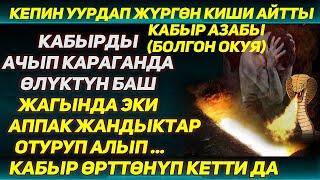 КЕПИН УУРДАП ЖҮРГӨН КИШИ АЙТТЫ

КАБЫР АЗАБЫ (БОЛГОН ОКУЯ)

КАБЫРДЫ АЧЫП КАРАГАНДА ӨЛҮКТҮН БАШ ЖАГЫНДА ЭКИ АППАК ЖАНДЫКТАР ОТУРУП АЛЫП ...

КАБЫР ӨРТТӨНҮП КЕТТИ ДА